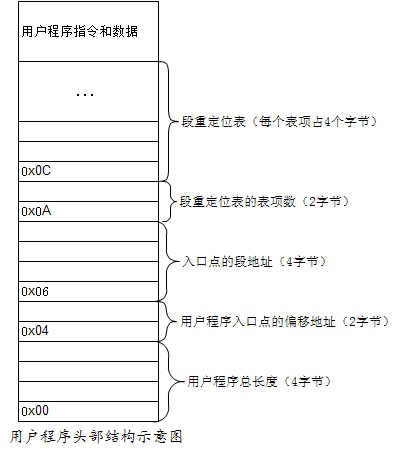 用户程序指令和数据

...

段重定位表（每个表项占4个字节）

0x0C

段重定位表的表项数（2字节）

0x0A

入口点的段地址（4字节）

0x06

用户程序入口点的偏移地址（2字节）

0x04

用户程序总长度（4字节）

0x00

用户程序头部结构示意图